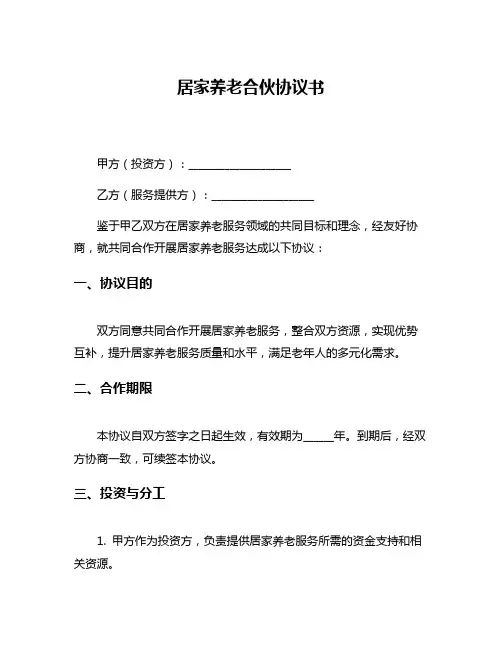 居家养老合伙协议书

甲方（投资方）：__________________

乙方（服务提供方）：__________________

鉴于甲乙双方在居家养老服务领域的共同目标和理念，经友好协商，就共同合作开展居家养老服务达成以下协议：

一、协议目的

双方同意共同合作开展居家养老服务，整合双方资源，实现优势互补，提升居家养老服务质量和水平，满足老年人的多元化需求。

二、合作期限

本协议自双方签字之日起生效，有效期为_____年。到期后，经双方协商一致，可续签本协议。

三、投资与分工

1. 甲方作为投资方，负责提供居家养老服务所需的资金支持和相关资源。